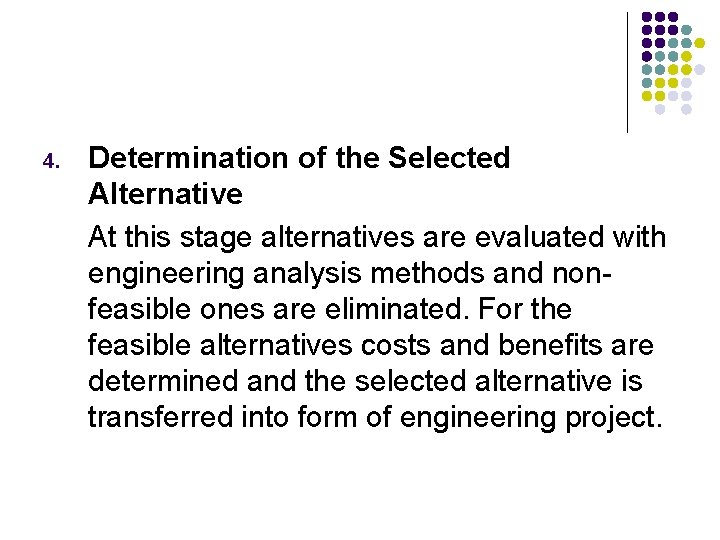 4. Determination of the Selected Alternative

At this stage alternatives are evaluated with engineering analysis methods and non-feasible ones are eliminated. For the feasible alternatives costs and benefits are determined and the selected alternative is transferred into form of engineering project.